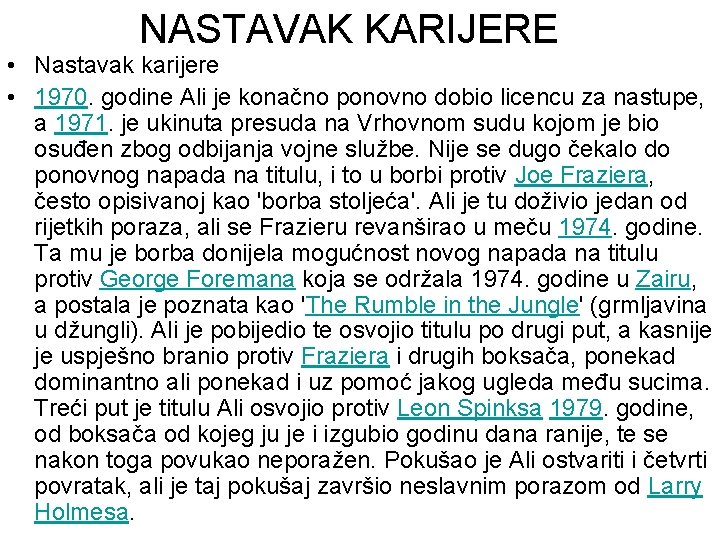 NASTAVAK KARIJERE

• Nastavak karijere

• 1970. godine Ali je konačno ponovno dobio licencu za nastupe, a 1971. je ukinuta presuda na Vrhovnom sudu kojom je bio osuđen zbog odbijanja vojne službe. Nije se dugo čekalo do ponovnog napada na titulu, i to u borbi protiv Joe Fraziera, često opisivanoj kao 'borba stoljeća'. Ali je tu doživio jedan od rijetkih poraza, ali se Frazieru revanširao u meču 1974. godine. Ta mu je borba donijela mogućnost novog napada na titulu protiv George Foremana koja se održala 1974. godine u Zairu, a postala je poznata kao 'The Rumble in the Jungle' (grmljavina u džungli). Ali je pobijedio te osvojio titulu po drugi put, a kasnije je uspješno branio protiv Fraziera i drugih boksača, ponekad dominantno ali ponekad i uz pomoć jakog ugleda među sucima. Treći put je titulu Ali osvojio protiv Leon Spinksa 1979. godine, od boksača od kojeg ju je i izgubio godinu dana ranije, te se nakon toga povukao neporažen. Pokušao je Ali ostvariti i četvrti povratak, ali je taj pokušaj završio neslavnim porazom od Larry Holmesa.